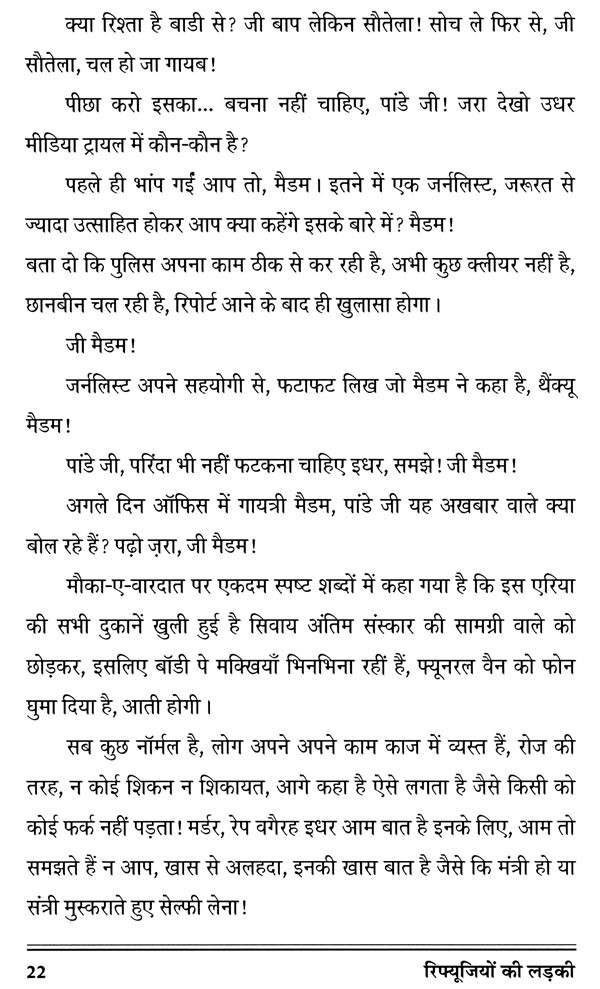 क्या रिश्ता है बाडी से? जी बाप लेकिन सौतेला! सोच ले फिर से, जी सौतेला, चल हो जा गायब!

पीछा करो इसका... बचना नहीं चाहिए, पांडे जी! जरा देखो उधर मीडिया ट्रायल में कौन-कौन है?

पहले ही भांप गईं आप तो, मैडम। इतने में एक जर्नलिस्ट, जरूरत से ज्यादा उत्साहित होकर आप क्या कहेंगे इसके बारे में? मैडम!
बता दो कि पुलिस अपना काम ठीक से कर रही है, अभी कुछ क्लीयर नहीं है, छानबीन चल रही है, रिपोर्ट आने के बाद ही खुलासा होगा।

जी मैडम!

जर्नलिस्ट अपने सहयोगी से, फटाफट लिख जो मैडम ने कहा है, थैंक्यू मैडम!

पांडे जी, परिंदा भी नहीं फटकना चाहिए इधर, समझे! जी मैडम!

अगले दिन ऑफिस में गायत्री मैडम, पांडे जी यह अखबार वाले क्या बोल रहे हैं? पढ़ो ज़रा, जी मैडम!

मौका-ए-वारदात पर एकदम स्पष्ट शब्दों में कहा गया है कि इस एरिया की सभी दुकानें खुली हुई है सिवाय अंतिम संस्कार की सामग्री वाले को छोड़कर, इसलिए बॉडी पे मक्खियाँ भिनभिना रहीं हैं, फ्यूनरल वैन को फोन घुमा दिया है, आती होगी।

सब कुछ नॉर्मल है, लोग अपने अपने काम काज में व्यस्त हैं, रोज की तरह, न कोई शिकन न शिकायत, आगे कहा है ऐसे लगता है जैसे किसी को कोई फर्क नहीं पड़ता! मर्डर, रेप वगैरह इधर आम बात है इनके लिए, आम तो समझते हैं न आप, खास से अलहदा, इनकी खास बात है जैसे कि मंत्री हो या संत्री मुस्कराते हुए सेल्फी लेना!

22 रिफ्यूजियों की लड़की